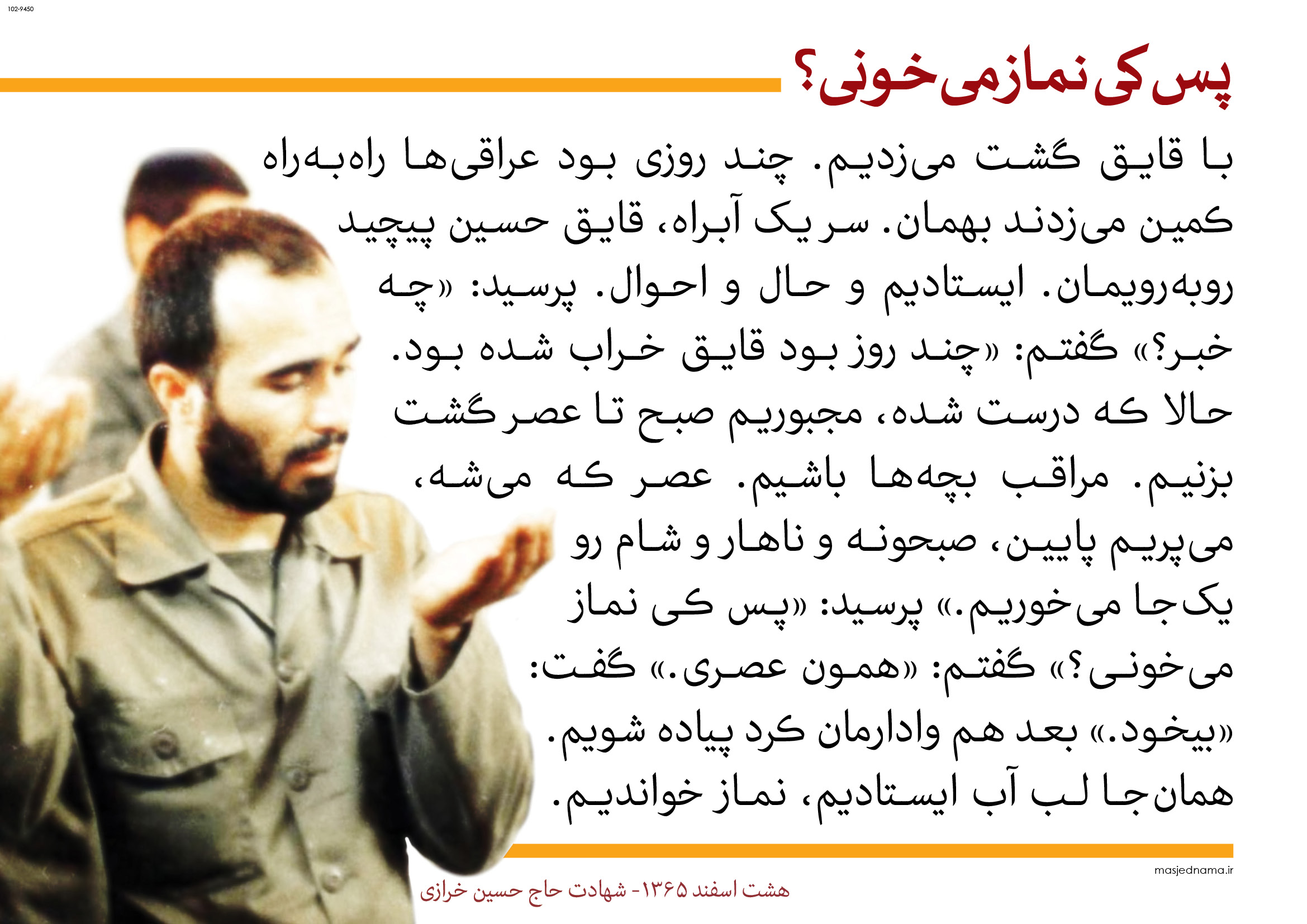 102-9450

پس کی نماز می‌خونی؟

با قایق گشت می‌زدیم. چند روزی بود عراقی‌ها راه‌به‌راه کمین می‌زدند بهمان. سر یک آبراه، قایق حسین پیچید روبه‌رویمان. ایستادیم و حال و احوال. پرسید: «چه خبر؟» گفتم: «چند روز بود قایق خراب شده بود. حالا که درست شده، مجبوریم صبح تا عصر گشت بزنیم. مراقب بچه‌ها باشیم. عصر که می‌شه، می‌پریم پایین، صبحونه و ناهار و شام رو یک‌جا می‌خوریم.» پرسید: «پس کی نماز می‌خونی؟» گفتم: «همون عصری.» گفت: «بیخود.» بعد هم وادارمان کرد پیاده شویم. همان‌جا لب آب ایستادیم، نماز خواندیم.

masjednama.ir

هشت اسفند ۱۳۶۵- شهادت حاج حسین خرازی